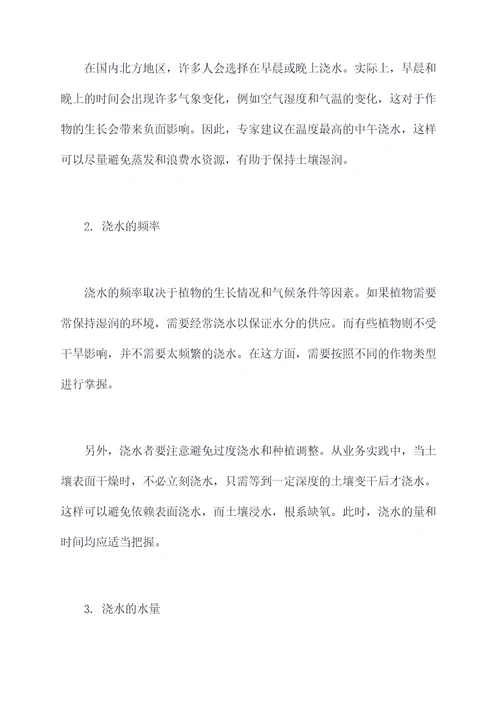 在国内北方地区，许多人会选择在早晨或晚上浇水。实际上，早晨和晚上的时间会出现许多气象变化，例如空气湿度和气温的变化，这对于作物的生长会带来负面影响。因此，专家建议在温度最高的中午浇水，这样可以尽量避免蒸发和浪费水资源，有助于保持土壤湿润。

2. 浇水的频率

浇水的频率取决于植物的生长情况和气候条件等因素。如果植物需要常保持湿润的环境，需要经常浇水以保证水分的供应。而有些植物则不受干旱影响，并不需要太频繁的浇水。在这方面，需要按照不同的作物类型进行掌握。

另外，浇水者要注意避免过度浇水和种植调整。从业务实践中，当土壤表面干燥时，不必立刻浇水，只需等到一定深度的土壤变干后才浇水。这样可以避免依赖表面浇水，而土壤浸水，根系缺氧。此时，浇水的量和时间均应适当把握。

3. 浇水的水量